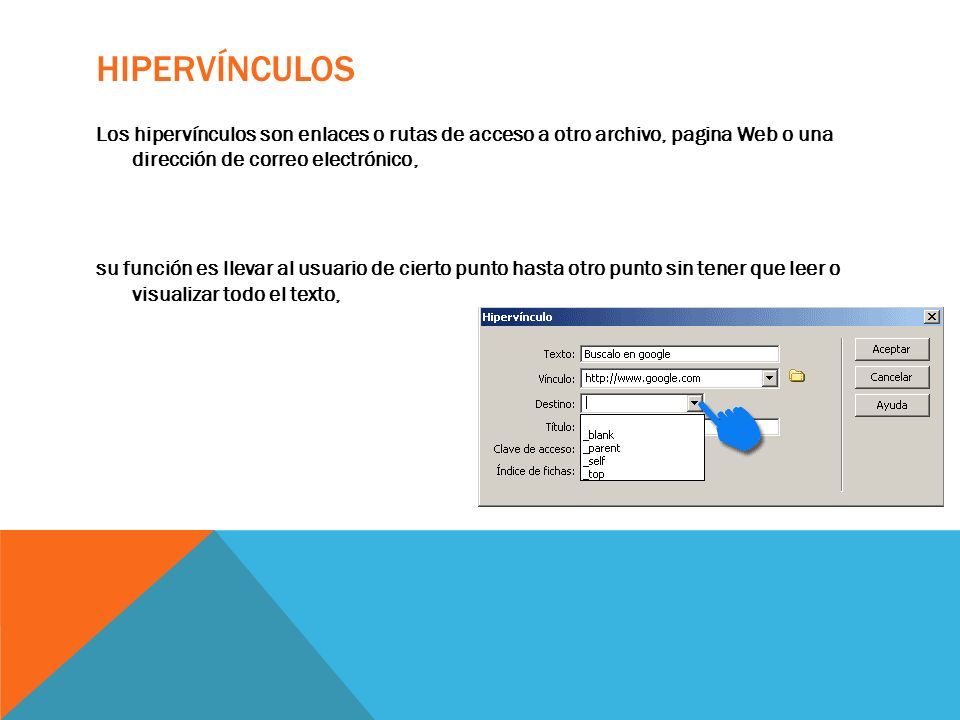 HIPERVÍNCULOS

Los hipervínculos son enlaces o rutas de acceso a otro archivo, pagina Web o una dirección de correo electrónico,

su función es llevar al usuario de cierto punto hasta otro punto sin tener que leer o visualizar todo el texto,

Hipervínculo

Texto: Buscalo en google

Vínculo: http://www.google.com

Destino:

Título:

Clave de acceso:

Índice de fichas:

_blank
_parent
_self
_top

Aceptar

Cancelar

Ayuda